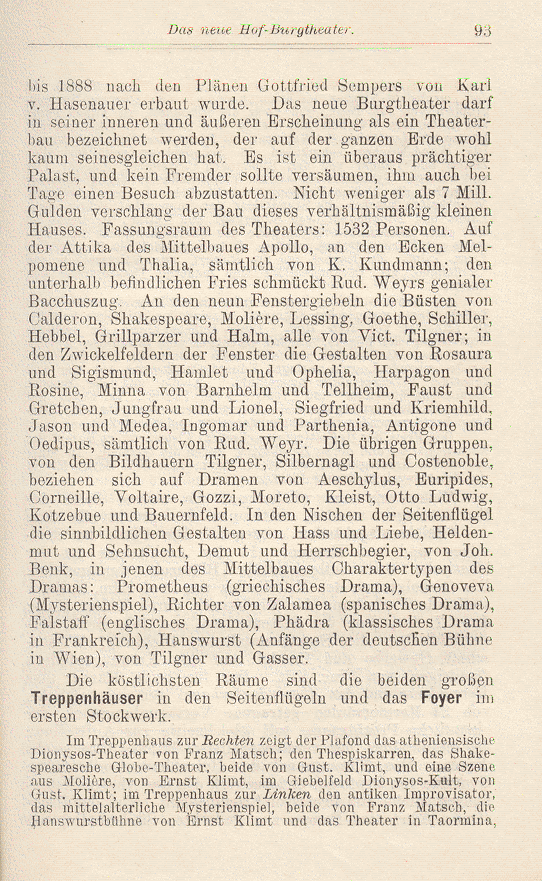 Das neue Hof-Burgtheater. 93

bis 1888 nach den Plänen Gottfried Sempers von Karl v. Hasenauer erbaut wurde. Das neue Burgtheater darf in seiner inneren und äußeren Erscheinung als ein Theaterbau bezeichnet werden, der auf der ganzen Erde wohl kaum seinesgleichen hat. Es ist ein überaus prächtiger Palast, und kein Fremder sollte versäumen, ihm auch bei Tage einen Besuch abzustatten. Nicht weniger als 7 Mill. Gulden verschlang der Bau dieses verhältnismäßig kleinen Hauses. Fassungsraum des Theaters: 1532 Personen. Auf der Attika des Mittelbaues Apollo, an den Ecken Melpomene und Thalia, sämtlich von K. Kundmann; den unterhalb befindlichen Fries schmückt Rud. Weyrs genialer Bacchuszug. An den neun Fenstergiebeln die Büsten von Calderon, Shakespeare, Molière, Lessing, Goethe, Schiller, Hebbel, Grillparzer und Halm, alle von Vict. Tilgner; in den Zwickelfeldern der Fenster die Gestalten von Rosaura und Sigismund, Hamlet und Ophelia, Harpagon und Rosine, Minna von Barnhelm und Tellheim, Faust und Gretchen, Jungfrau und Lionel, Siegfried und Kriemhild, Jason und Medea, Ingomar und Parthenia, Antigone und Oedipus, sämtlich von Rud. Weyr. Die übrigen Gruppen, von den Bildhauern Tilgner, Silbernagl und Costenoble, beziehen sich auf Dramen von Aeschylus, Euripides, Corneille, Voltaire, Gozzi, Moreto, Kleist, Otto Ludwig, Kotzebue und Bauernfeld. In den Nischen der Seitenflügel die sinnbildlichen Gestalten von Hass und Liebe, Heldenmut und Sehnsucht, Demut und Herrschbegier, von Joh. Benk, in jenen des Mittelbaues Charaktertypen des Dramas: Prometheus (griechisches Drama), Genoveva (Mysterienspiel), Richter von Zalamea (spanisches Drama), Falstaff (englisches Drama), Phädra (klassisches Drama in Frankreich), Hanswurst (Anfänge der deutschen Bühne in Wien), von Tilgner und Gasser.

Die köstlichsten Räume sind die beiden großen Treppenhäuser in den Seitenflügeln und das Foyer im ersten Stockwerk.

Im Treppenhaus zur Rechten zeigt der Plafond das atheniensische Dionysos-Theater von Franz Matsch; den Thespiskarren, das Shakespearesche Globe-Theater, beide von Gust. Klimt, und eine Szene aus Molière, von Ernst Klimt, im Giebelfeld Dionysos-Kult, von Gust. Klimt; im Treppenhaus zur Linken den antiken Improvisator, das mittelalterliche Mysterienspiel, beide von Franz Matsch, die Hanswurstbühne von Ernst Klimt und das Theater in Taormina,